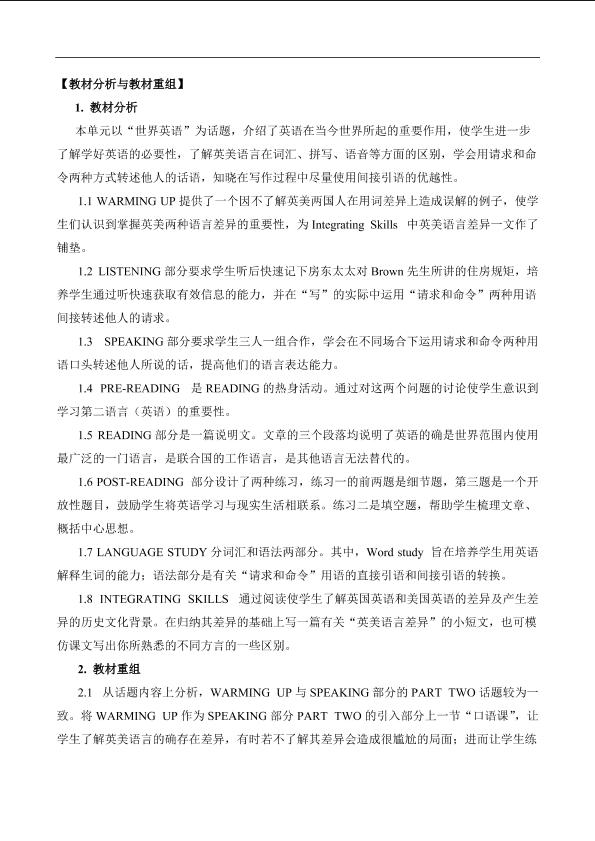 【教材分析与教材重组】

1. 教材分析

本单元以“世界英语”为话题，介绍了英语在当今世界所起的重要作用，使学生进一步了解学好英语的必要性，了解英美语言在词汇、拼写、语音等方面的区别，学会用请求和命令两种方式转述他人的话语，知晓在写作过程中尽量使用间接引语的优越性。

1.1 WARMING UP 提供了一个因不了解英美两国人在用词差异上造成误解的例子，使学生们认识到掌握英美两种语言差异的重要性，为 Integrating Skills 中英美语言差异一文作了铺垫。

1.2 LISTENING 部分要求学生听后快速记下房东太太对 Brown 先生所讲的住房规矩，培养学生通过听快速获取有效信息的能力，并在“写”的实际中运用“请求和命令”两种用语间接转述他人的请求。

1.3 SPEAKING 部分要求学生三人一组合作，学会在不同场合下运用请求和命令两种用语口头转述他人所说的话，提高他们的语言表达能力。

1.4 PRE-READING 是 READING 的热身活动。通过对这两个问题的讨论使学生意识到学习第二语言（英语）的重要性。

1.5 READING 部分是一篇说明文。文章的三个段落均说明了英语的确是世界范围内使用最广泛的一门语言，是联合国的工作语言，是其他语言无法替代的。

1.6 POST-READING 部分设计了两种练习，练习一的前两题是细节题，第三题是一个开放性题目，鼓励学生将英语学习与现实生活相联系。练习二是填空题，帮助学生梳理文章、概括中心思想。

1.7 LANGUAGE STUDY 分词汇和语法两部分。其中，Word study 旨在培养学生用英语解释生词的能力；语法部分是有关“请求和命令”用语的直接引语和间接引语的转换。

1.8 INTEGRATING SKILLS 通过阅读使学生了解英国英语和美国英语的差异及产生差异的历史文化背景。在归纳其差异的基础上写一篇有关“英美语言差异”的小短文，也可模仿课文写出你所熟悉的不同方言的一些区别。

2. 教材重组

2.1 从话题内容上分析，WARMING UP 与 SPEAKING 部分的 PART TWO 话题较为一致。将 WARMING UP 作为 SPEAKING 部分 PART TWO 的引入部分上一节“口语课”，让学生了解英美语言的确存在差异，有时若不了解其差异会造成很尴尬的局面；进而让学生练